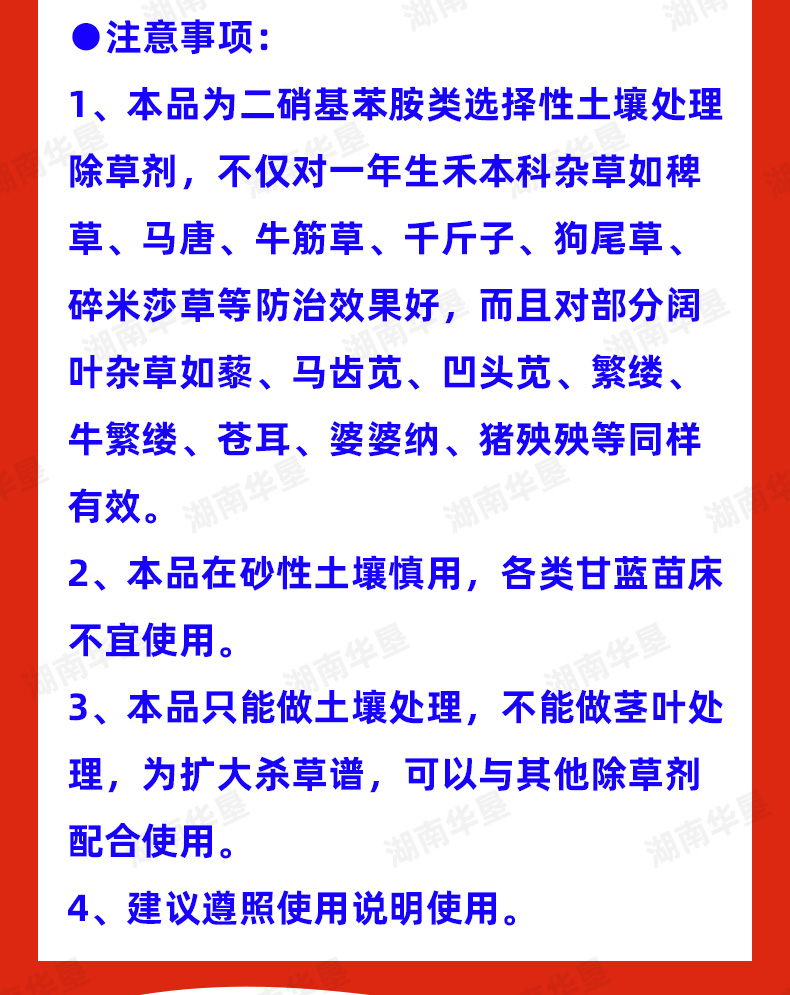 ●注意事项:

1、本品为二硝基苯胺类选择性土壤处理除草剂，不仅对一年生禾本科杂草如稗草、马唐、牛筋草、千斤子、狗尾草、碎米莎草等防治效果好，而且对部分阔叶杂草如藜、马齿苋、凹头苋、繁缕、牛繁缕、苍耳、婆婆纳、猪殃殃等同样有效。

2、本品在砂性土壤慎用，各类甘蓝苗床不宜使用。

3、本品只能做土壤处理，不能做茎叶处理，为扩大杀草谱，可以与其他除草剂配合使用。

4、建议遵照使用说明使用。

湖南华垦